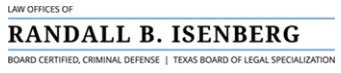 LAW OFFICES OF

RANDALL B. ISENBERG

BOARD CERTIFIED, CRIMINAL DEFENSE | TEXAS BOARD OF LEGAL SPECIALIZATION